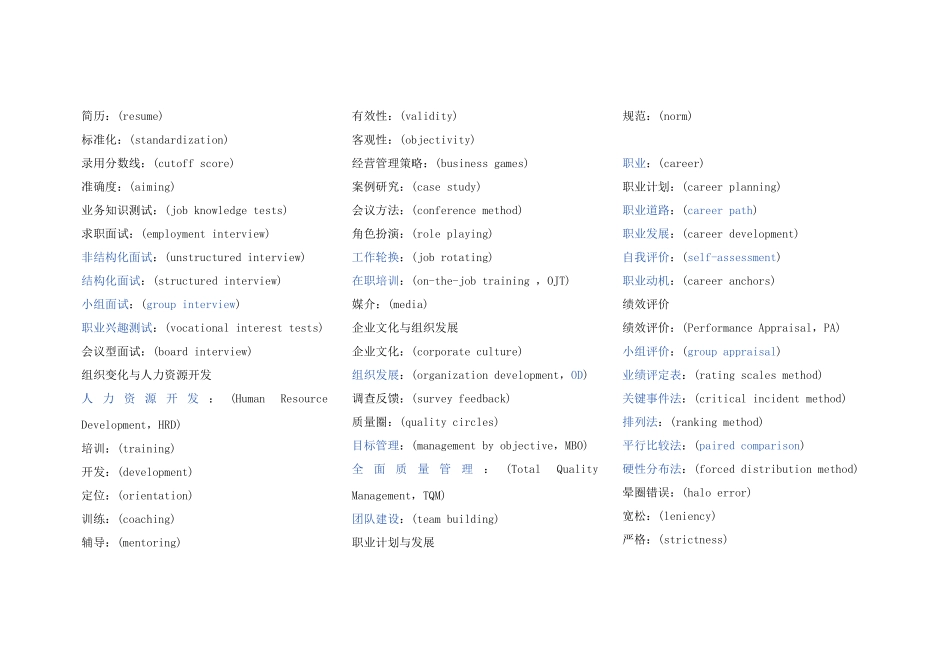 简历：(resume)
标准化：(standardization)
录用分数线：(cutoff score)
准确度：(aiming)
业务知识测试：(job knowledge tests)
求职面试：(employment interview)
非结构化面试：(unstructured interview)
结构化面试：(structured interview)
小组面试：(group interview)
职业兴趣测试：(vocational interest tests)
会议型面试：(board interview)
组织变化与人力资源开发
人力资源开发：(Human Resource Development，HRD)
培训：(training)
开发：(development)
定位：(orientation)
训练：(coaching)
辅导：(mentoring)

有效性：(validity)
客观性：(objectivity)
经营管理策略：(business games)
案例研究：(case study)
会议方法：(conference method)
角色扮演：(role playing)
工作轮换：(job rotating)
在职培训：(on-the-job training ，OJT)
媒介：(media)
企业文化与组织发展
企业文化：(corporate culture)
组织发展：(organization development，OD)
调查反馈：(survey feedback)
质量圈：(quality circles)
目标管理：(management by objective，MBO)
全面质量管理：(Total Quality Management，TQM)
团队建设：(team building)
职业计划与发展

规范：(norm)

职业：(career)
职业计划：(career planning)
职业道路：(career path)
职业发展：(career development)
自我评价：(self-assessment)
职业动机：(career anchors)
绩效评价
绩效评价：(Performance Appraisal，PA)
小组评价：(group appraisal)
业绩评定表：(rating scales method)
关键事件法：(critical incident method)
排列法：(ranking method)
平行比较法：(paired comparison)
硬性分布法：(forced distribution method)
晕圈错误：(halo error)
宽松：(leniency)
严格：(strictness)